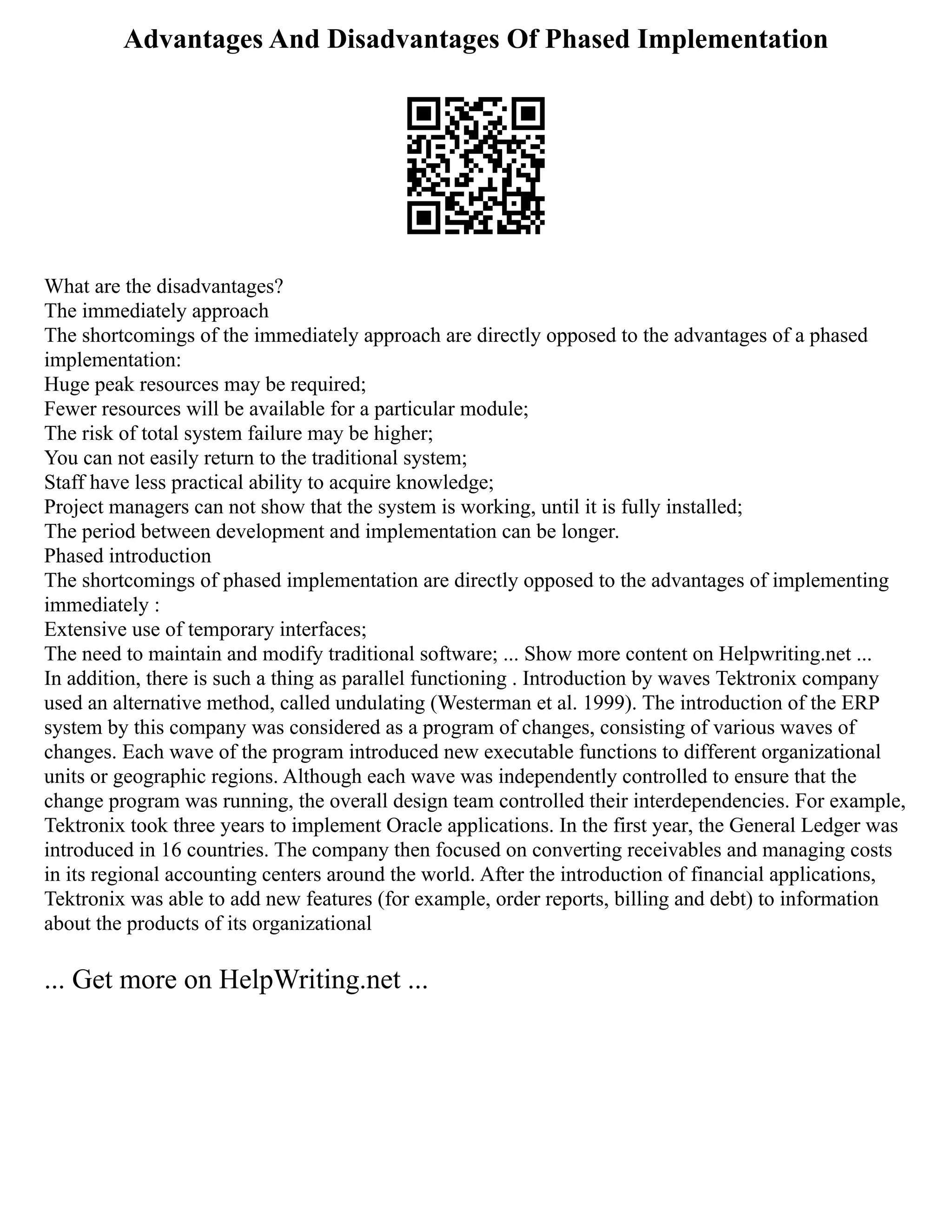 Advantages And Disadvantages Of Phased Implementation

What are the disadvantages?
The immediately approach
The shortcomings of the immediately approach are directly opposed to the advantages of a phased implementation:
Huge peak resources may be required;
Fewer resources will be available for a particular module;
The risk of total system failure may be higher;
You can not easily return to the traditional system;
Staff have less practical ability to acquire knowledge;
Project managers can not show that the system is working, until it is fully installed;
The period between development and implementation can be longer.
Phased introduction
The shortcomings of phased implementation are directly opposed to the advantages of implementing immediately :
Extensive use of temporary interfaces;
The need to maintain and modify traditional software; ... Show more content on Helpwriting.net ...
In addition, there is such a thing as parallel functioning . Introduction by waves Tektronix company used an alternative method, called undulating (Westerman et al. 1999). The introduction of the ERP system by this company was considered as a program of changes, consisting of various waves of changes. Each wave of the program introduced new executable functions to different organizational units or geographic regions. Although each wave was independently controlled to ensure that the change program was running, the overall design team controlled their interdependencies. For example, Tektronix took three years to implement Oracle applications. In the first year, the General Ledger was introduced in 16 countries. The company then focused on converting receivables and managing costs in its regional accounting centers around the world. After the introduction of financial applications, Tektronix was able to add new features (for example, order reports, billing and debt) to information about the products of its organizational

... Get more on HelpWriting.net ...